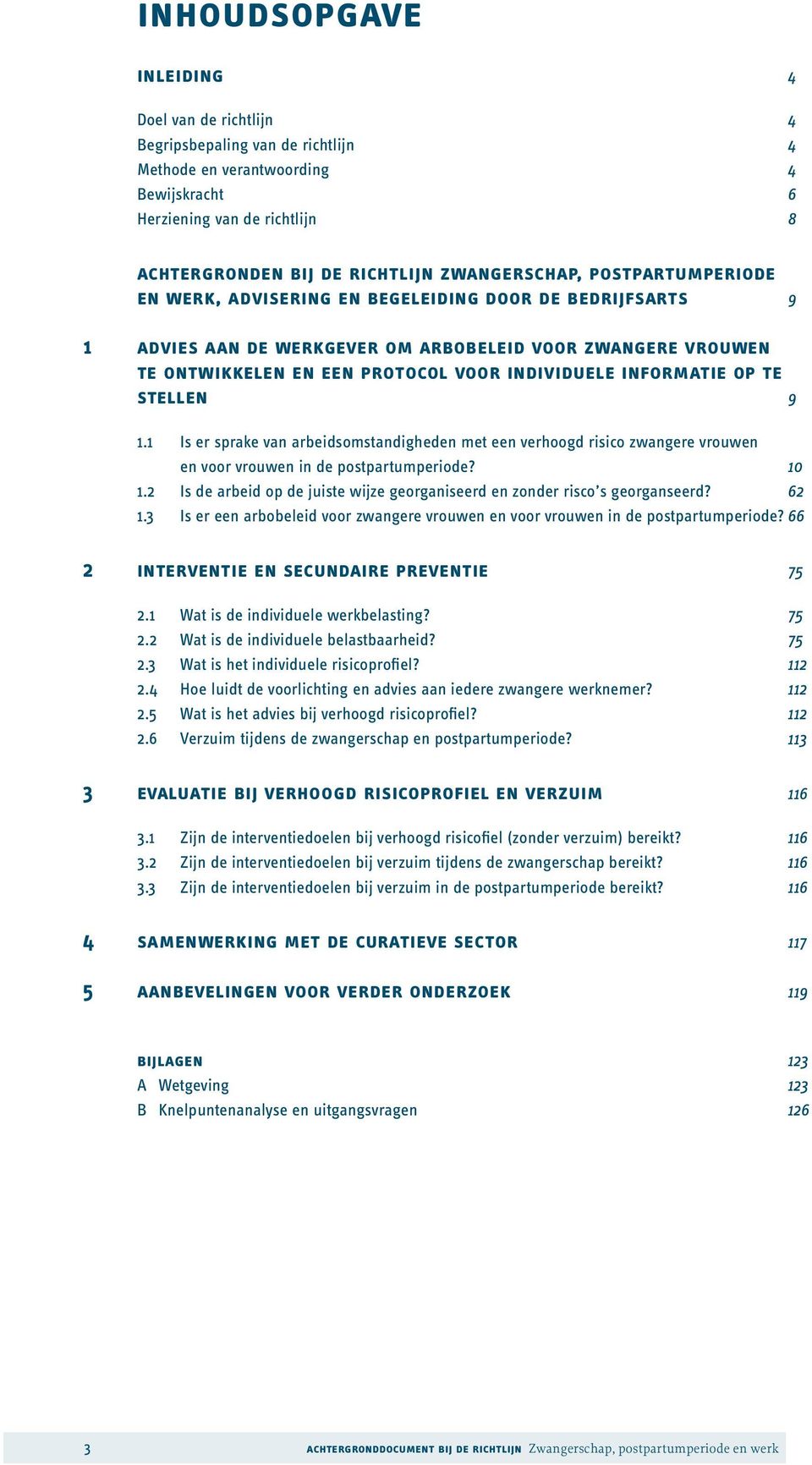 INHOUDSOPGAVE

INLEIDING 4

Doel van de richtlijn 4
Begripsbepaling van de richtlijn 4
Methode en verantwoording 4
Bewijskracht 6
Herziening van de richtlijn 8

ACHTERGRONDEN BIJ DE RICHTLIJN ZWANGERSCHAP, POSTPARTUMPERIODE EN WERK, ADVISERING EN BEGELEIDING DOOR DE BEDRIJFSARTS 9

1 ADVIES AAN DE WERKGEVER OM ARBOBELEID VOOR ZWANGERE VROUWEN TE ONTWIKKELEN EN EEN PROTOCOL VOOR INDIVIDUELE INFORMATIE OP TE STELLEN 9

1.1 Is er sprake van arbeidsomstandigheden met een verhoogd risico zwangere vrouwen en voor vrouwen in de postpartumperiode? 10
1.2 Is de arbeid op de juiste wijze georganiseerd en zonder risco's georganseerd? 62
1.3 Is er een arbobeleid voor zwangere vrouwen en voor vrouwen in de postpartumperiode? 66

2 INTERVENTIE EN SECUNDAIRE PREVENTIE 75

2.1 Wat is de individuele werkbelasting? 75
2.2 Wat is de individuele belastbaarheid? 75
2.3 Wat is het individuele risicoprofiel? 112
2.4 Hoe luidt de voorlichting en advies aan iedere zwangere werknemer? 112
2.5 Wat is het advies bij verhoogd risicoprofiel? 112
2.6 Verzuim tijdens de zwangerschap en postpartumperiode? 113

3 EVALUATIE BIJ VERHOOGD RISICOPROFIEL EN VERZUIM 116

3.1 Zijn de interventiedoelen bij verhoogd risicofiel (zonder verzuim) bereikt? 116
3.2 Zijn de interventiedoelen bij verzuim tijdens de zwangerschap bereikt? 116
3.3 Zijn de interventiedoelen bij verzuim in de postpartumperiode bereikt? 116

4 SAMENWERKING MET DE CURATIEVE SECTOR 117

5 AANBEVELINGEN VOOR VERDER ONDERZOEK 119

BIJLAGEN 123
A Wetgeving 123
B Knelpuntenanalyse en uitgangsvragen 126

3 ACHTERGRONDDOCUMENT BIJ DE RICHTLIJN Zwangerschap, postpartumperiode en werk